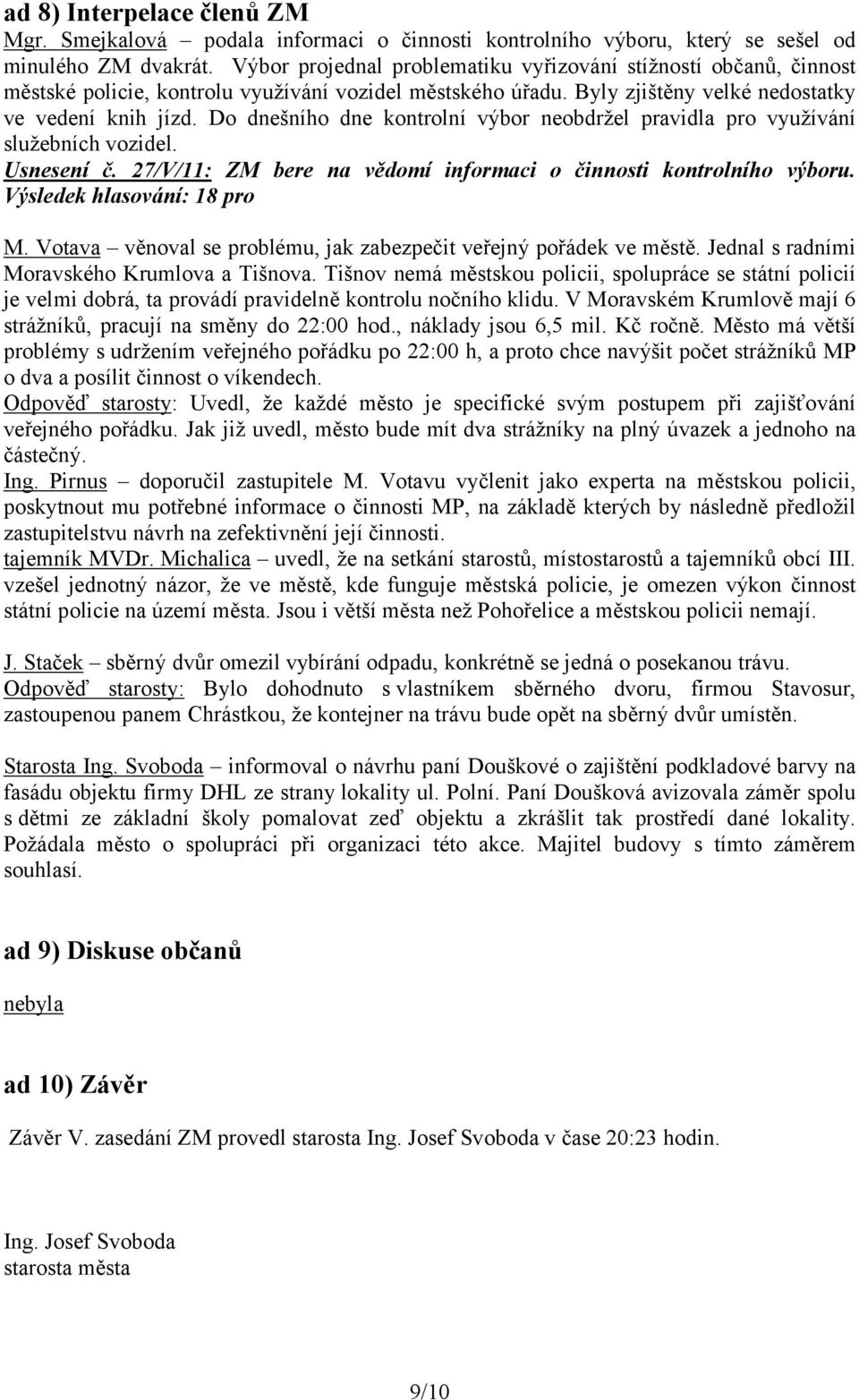 ad 8) Interpelace členů ZM

Mgr. Smejkalová – podala informaci o činnosti kontrolního výboru, který se sešel od minulého ZM dvakrát. Výbor projednal problematiku vyřizování stížností občanů, činnost městské policie, kontrolu využívání vozidel městského úřadu. Byly zjištěny velké nedostatky ve vedení knih jízd. Do dnešního dne kontrolní výbor neobdržel pravidla pro využívání služebních vozidel.
Usnesení č. 27/V/11: ZM bere na vědomí informaci o činnosti kontrolního výboru.
Výsledek hlasování: 18 pro

M. Votava – věnoval se problému, jak zabezpečit veřejný pořádek ve městě. Jednal s radními Moravského Krumlova a Tišnova. Tišnov nemá městskou policii, spolupráce se státní policií je velmi dobrá, ta provádí pravidelně kontrolu nočního klidu. V Moravském Krumlově mají 6 strážníků, pracují na směny do 22:00 hod., náklady jsou 6,5 mil. Kč ročně. Město má větší problémy s udržením veřejného pořádku po 22:00 h, a proto chce navýšit počet strážníků MP o dva a posílit činnost o víkendech.
Odpověď starosty: Uvedl, že každé město je specifické svým postupem při zajišťování veřejného pořádku. Jak již uvedl, město bude mít dva strážníky na plný úvazek a jednoho na částečný.
Ing. Pirnus – doporučil zastupitele M. Votavu vyčlenit jako experta na městskou policii, poskytnout mu potřebné informace o činnosti MP, na základě kterých by následně předložil zastupitelstvu návrh na zefektivnění její činnosti.
tajemník MVDr. Michalica – uvedl, že na setkání starostů, místostarostů a tajemníků obcí III. vzešel jednotný názor, že ve městě, kde funguje městská policie, je omezen výkon činnost státní policie na území města. Jsou i větší města než Pohořelice a městskou policii nemají.

J. Staček – sběrný dvůr omezil vybírání odpadu, konkrétně se jedná o posekanou trávu.
Odpověď starosty: Bylo dohodnuto s vlastníkem sběrného dvoru, firmou Stavosur, zastoupenou panem Chrástkou, že kontejner na trávu bude opět na sběrný dvůr umístěn.

Starosta Ing. Svoboda – informoval o návrhu paní Douškové o zajištění podkladové barvy na fasádu objektu firmy DHL ze strany lokality ul. Polní. Paní Doušková avizovala záměr spolu s dětmi ze základní školy pomalovat zeď objektu a zkrášlit tak prostředí dané lokality. Požádala město o spolupráci při organizaci této akce. Majitel budovy s tímto záměrem souhlasí.

ad 9) Diskuse občanů

nebyla

ad 10) Závěr

Závěr V. zasedání ZM provedl starosta Ing. Josef Svoboda v čase 20:23 hodin.

Ing. Josef Svoboda
starosta města

9/10